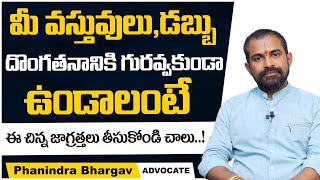 మీ వస్తువులు,డబ్బు
దొంగతనానికి గురవ్వకుండా
ఉండాలంటే

ఈ చిన్న జాగ్రత్తలు తీసుకోండి చాలు..!

Phanindra Bhargav ADVOCATE